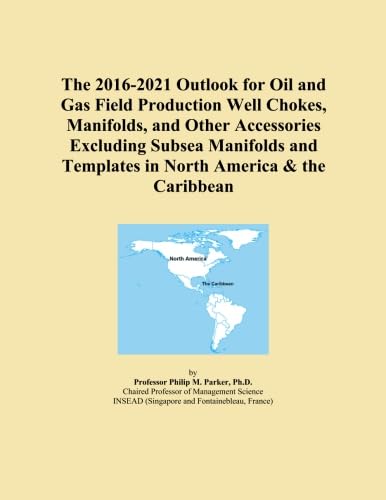 The 2016-2021 Outlook for Oil and Gas Field Production Well Chokes, Manifolds, and Other Accessories Excluding Subsea Manifolds and Templates in North America & the Caribbean

North America

The Caribbean

by
Professor Philip M. Parker, Ph.D.
Chaired Professor of Management Science
INSEAD (Singapore and Fontainebleau, France)